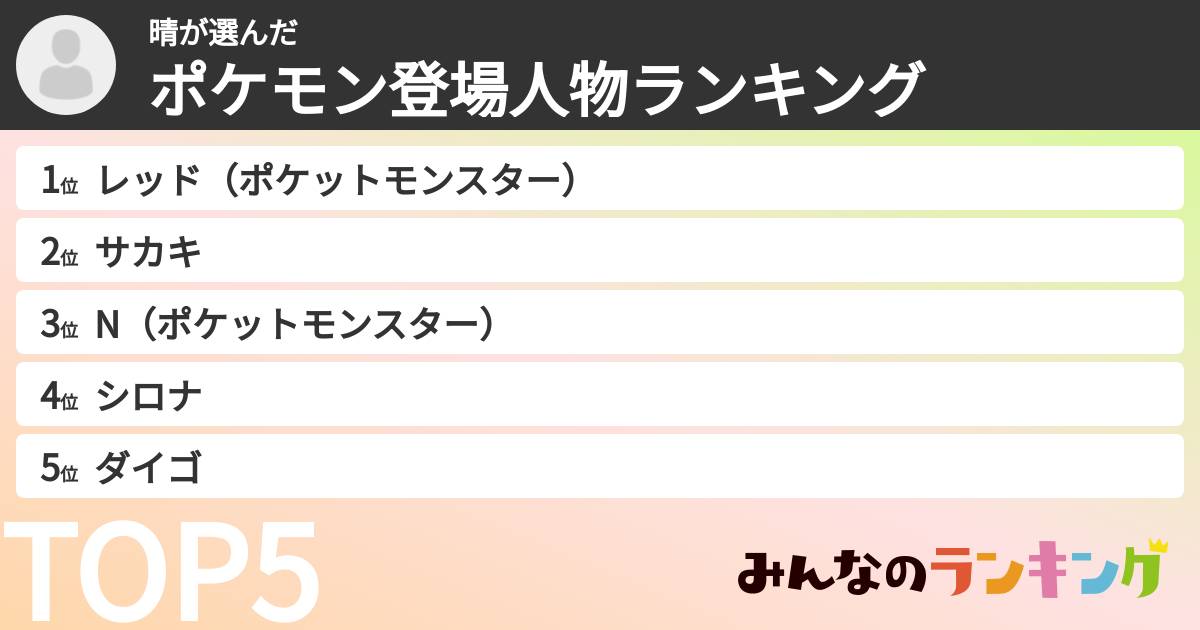 晴が選んだ
ポケモン登場人物ランキング

1位 レッド（ポケットモンスター）
2位 サカキ
3位 N（ポケットモンスター）
4位 シロナ
5位 ダイゴ

TOP5

みんなのランキング